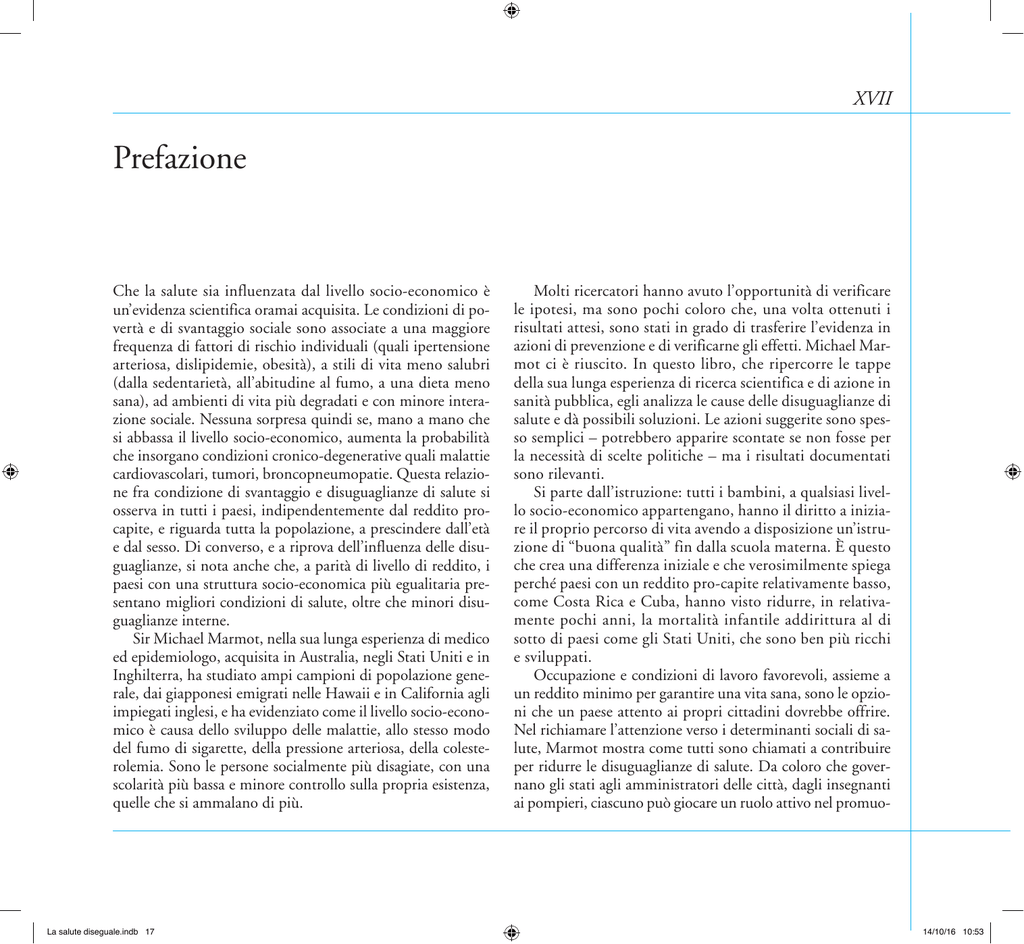 XVII

Prefazione

Che la salute sia influenzata dal livello socio-economico è un'evidenza scientifica oramai acquisita. Le condizioni di povertà e di svantaggio sociale sono associate a una maggiore frequenza di fattori di rischio individuali (quali ipertensione arteriosa, dislipidemie, obesità), a stili di vita meno salubri (dalla sedentarietà, all'abitudine al fumo, a una dieta meno sana), ad ambienti di vita più degradati e con minore interazione sociale. Nessuna sorpresa quindi se, mano a mano che si abbassa il livello socio-economico, aumenta la probabilità che insorgano condizioni cronico-degenerative quali malattie cardiovascolari, tumori, broncopneumopatie. Questa relazione fra condizione di svantaggio e disuguaglianze di salute si osserva in tutti i paesi, indipendentemente dal reddito procapite, e riguarda tutta la popolazione, a prescindere dall'età e dal sesso. Di converso, e a riprova dell'influenza delle disuguaglianze, si nota anche che, a parità di livello di reddito, i paesi con una struttura socio-economica più egualitaria presentano migliori condizioni di salute, oltre che minori disuguaglianze interne.

Sir Michael Marmot, nella sua lunga esperienza di medico ed epidemiologo, acquisita in Australia, negli Stati Uniti e in Inghilterra, ha studiato ampi campioni di popolazione generale, dai giapponesi emigrati nelle Hawaii e in California agli impiegati inglesi, e ha evidenziato come il livello socio-economico è causa dello sviluppo delle malattie, allo stesso modo del fumo di sigarette, della pressione arteriosa, della colesterolemia. Sono le persone socialmente più disagiate, con una scolarità più bassa e minore controllo sulla propria esistenza, quelle che si ammalano di più.

Molti ricercatori hanno avuto l'opportunità di verificare le ipotesi, ma sono pochi coloro che, una volta ottenuti i risultati attesi, sono stati in grado di trasferire l'evidenza in azioni di prevenzione e di verificarne gli effetti. Michael Marmot ci è riuscito. In questo libro, che ripercorre le tappe della sua lunga esperienza di ricerca scientifica e di azione in sanità pubblica, egli analizza le cause delle disuguaglianze di salute e dà possibili soluzioni. Le azioni suggerite sono spesso semplici – potrebbero apparire scontate se non fosse per la necessità di scelte politiche – ma i risultati documentati sono rilevanti.

Si parte dall'istruzione: tutti i bambini, a qualsiasi livello socio-economico appartengano, hanno il diritto a iniziare il proprio percorso di vita avendo a disposizione un'istruzione di "buona qualità" fin dalla scuola materna. È questo che crea una differenza iniziale e che verosimilmente spiega perché paesi con un reddito pro-capite relativamente basso, come Costa Rica e Cuba, hanno visto ridurre, in relativamente pochi anni, la mortalità infantile addirittura al di sotto di paesi come gli Stati Uniti, che sono ben più ricchi e sviluppati.

Occupazione e condizioni di lavoro favorevoli, assieme a un reddito minimo per garantire una vita sana, sono le opzioni che un paese attento ai propri cittadini dovrebbe offrire. Nel richiamare l'attenzione verso i determinanti sociali di salute, Marmot mostra come tutti sono chiamati a contribuire per ridurre le disuguaglianze di salute. Da coloro che governano gli stati agli amministratori delle città, dagli insegnanti ai pompieri, ciascuno può giocare un ruolo attivo nel promuo-

La salute diseguale.indb 17 14/10/16 10:53